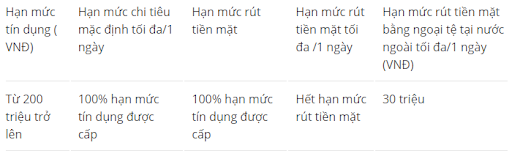 | Hạn mức tín dụng ( VNĐ) | Hạn mức chi tiêu mặc định tối đa/1 ngày | Hạn mức rút tiền mặt | Hạn mức rút tiền mặt tối đa /1 ngày | Hạn mức rút tiền mặt bằng ngoại tệ tại nước ngoài tối đa/1 ngày (VNĐ) |
|---|---|---|---|---|
| Từ 200 triệu trở lên | 100% hạn mức tín dụng được cấp | 100% hạn mức tín dụng được cấp | Hết hạn mức rút tiền mặt | 30 triệu |